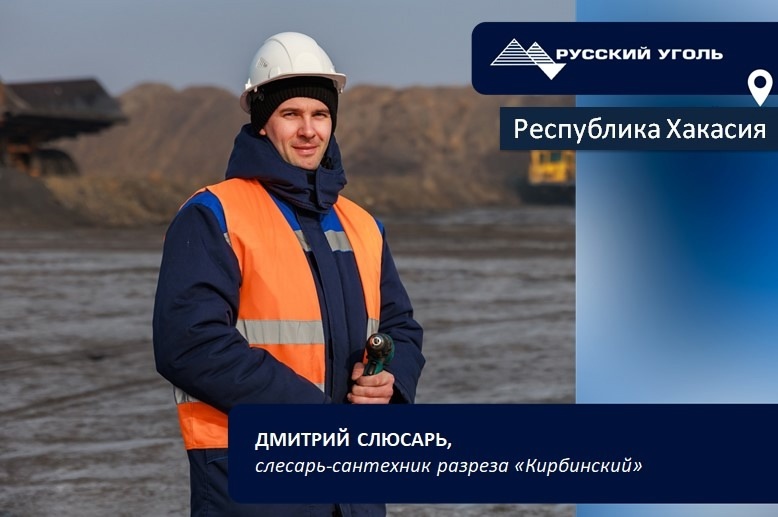 РУССКИЙ УГОЛЬ

Республика Хакасия

ДМИТРИЙ СЛЮСАРЬ,
слесарь-сантехник разреза «Кирбинский»